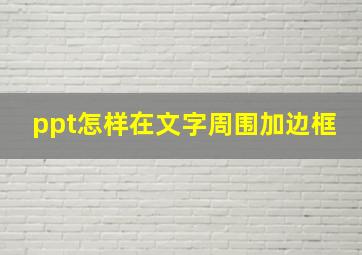 ppt怎样在文字周围加边框